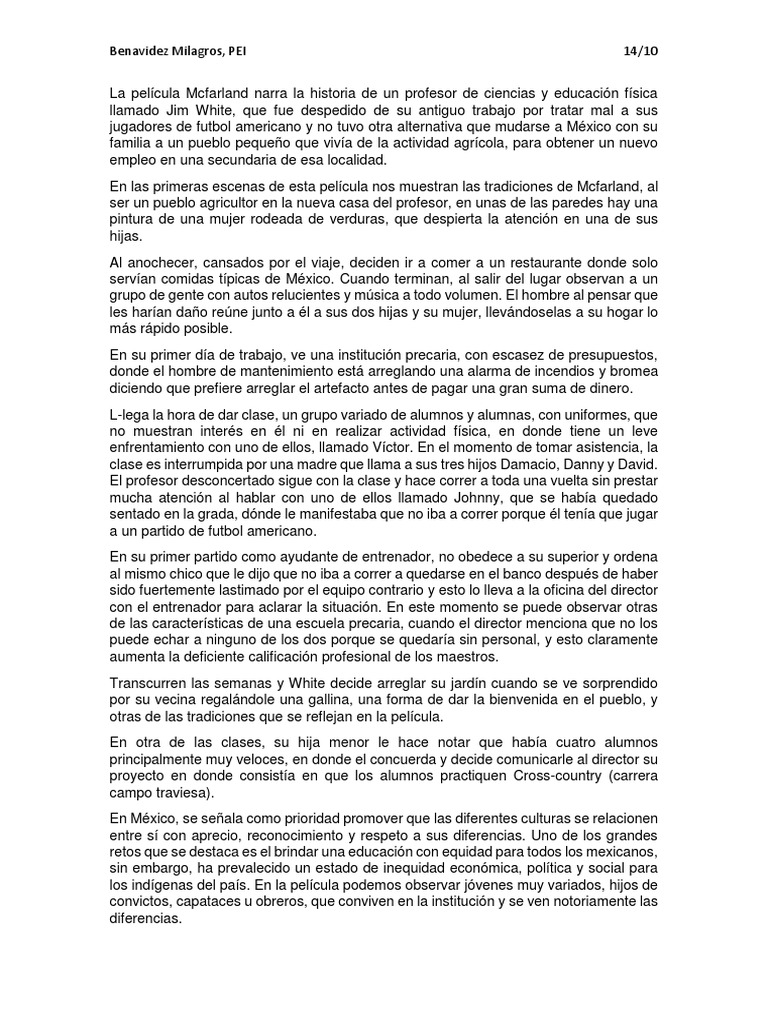 Benavidez Milagros, PEI

14/10

La película Mcfarland narra la historia de un profesor de ciencias y educación física llamado Jim White, que fue despedido de su antiguo trabajo por tratar mal a sus jugadores de futbol americano y no tuvo otra alternativa que mudarse a México con su familia a un pueblo pequeño que vivía de la actividad agrícola, para obtener un nuevo empleo en una secundaria de esa localidad.

En las primeras escenas de esta película nos muestran las tradiciones de Mcfarland, al ser un pueblo agricultor en la nueva casa del profesor, en unas de las paredes hay una pintura de una mujer rodeada de verduras, que despierta la atención en una de sus hijas.

Al anochecer, cansados por el viaje, deciden ir a comer a un restaurante donde solo servían comidas típicas de México. Cuando terminan, al salir del lugar observan a un grupo de gente con autos relucientes y música a todo volumen. El hombre al pensar que les harían daño reúne junto a él a sus dos hijas y su mujer, llevándoselas a su hogar lo más rápido posible.

En su primer día de trabajo, ve una institución precaria, con escasez de presupuestos, donde el hombre de mantenimiento está arreglando una alarma de incendios y bromea diciendo que prefiere arreglar el artefacto antes de pagar una gran suma de dinero.

L-lega la hora de dar clase, un grupo variado de alumnos y alumnas, con uniformes, que no muestran interés en él ni en realizar actividad física, en donde tiene un leve enfrentamiento con uno de ellos, llamado Víctor. En el momento de tomar asistencia, la clase es interrumpida por una madre que llama a sus tres hijos Damacio, Danny y David. El profesor desconcertado sigue con la clase y hace correr a toda una vuelta sin prestar mucha atención al hablar con uno de ellos llamado Johnny, que se había quedado sentado en la grada, dónde le manifestaba que no iba a correr porque él tenía que jugar a un partido de futbol americano.

En su primer partido como ayudante de entrenador, no obedece a su superior y ordena al mismo chico que le dijo que no iba a correr a quedarse en el banco después de haber sido fuertemente lastimado por el equipo contrario y esto lo lleva a la oficina del director con el entrenador para aclarar la situación. En este momento se puede observar otras de las características de una escuela precaria, cuando el director menciona que no los puede echar a ninguno de los dos porque se quedaría sin personal, y esto claramente aumenta la deficiente calificación profesional de los maestros.

Transcurren las semanas y White decide arreglar su jardín cuando se ve sorprendido por su vecina regalándole una gallina, una forma de dar la bienvenida en el pueblo, y otras de las tradiciones que se reflejan en la película.

En otra de las clases, su hija menor le hace notar que había cuatro alumnos principalmente muy veloces, en donde el concuerda y decide comunicarle al director su proyecto en donde consistía en que los alumnos practiquen Cross-country (carrera campo traviesa).

En México, se señala como prioridad promover que las diferentes culturas se relacionen entre sí con aprecio, reconocimiento y respeto a sus diferencias. Uno de los grandes retos que se destaca es el brindar una educación con equidad para todos los mexicanos, sin embargo, ha prevalecido un estado de inequidad económica, política y social para los indígenas del país. En la película podemos observar jóvenes muy variados, hijos de convictos, capataces u obreros, que conviven en la institución y se ven notoriamente las diferencias.